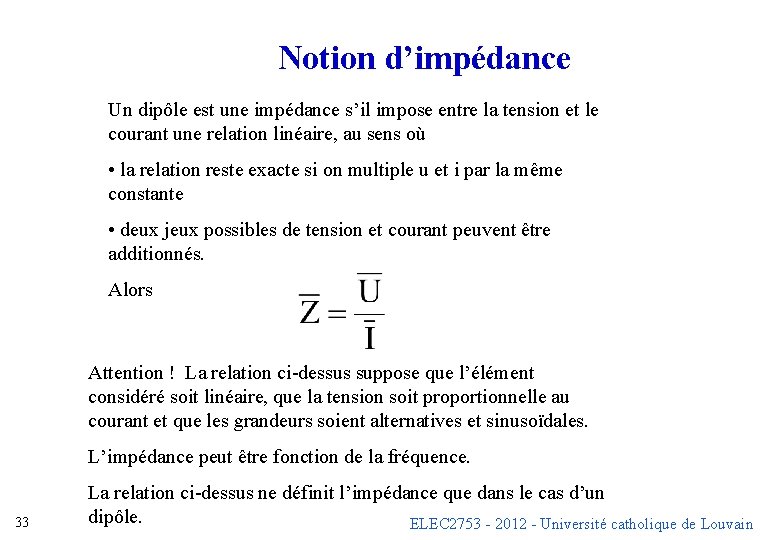 Notion d'impédance

Un dipôle est une impédance s'il impose entre la tension et le courant une relation linéaire, au sens où

• la relation reste exacte si on multiple u et i par la même constante

• deux jeux possibles de tension et courant peuvent être additionnés.

Alors

$\overline{Z} = \frac{\overline{U}}{\overline{I}}$

Attention ! La relation ci-dessus suppose que l'élément considéré soit linéaire, que la tension soit proportionnelle au courant et que les grandeurs soient alternatives et sinusoïdales.

L'impédance peut être fonction de la fréquence.

La relation ci-dessus ne définit l'impédance que dans le cas d'un dipôle.

33

ELEC2753 - 2012 - Université catholique de Louvain